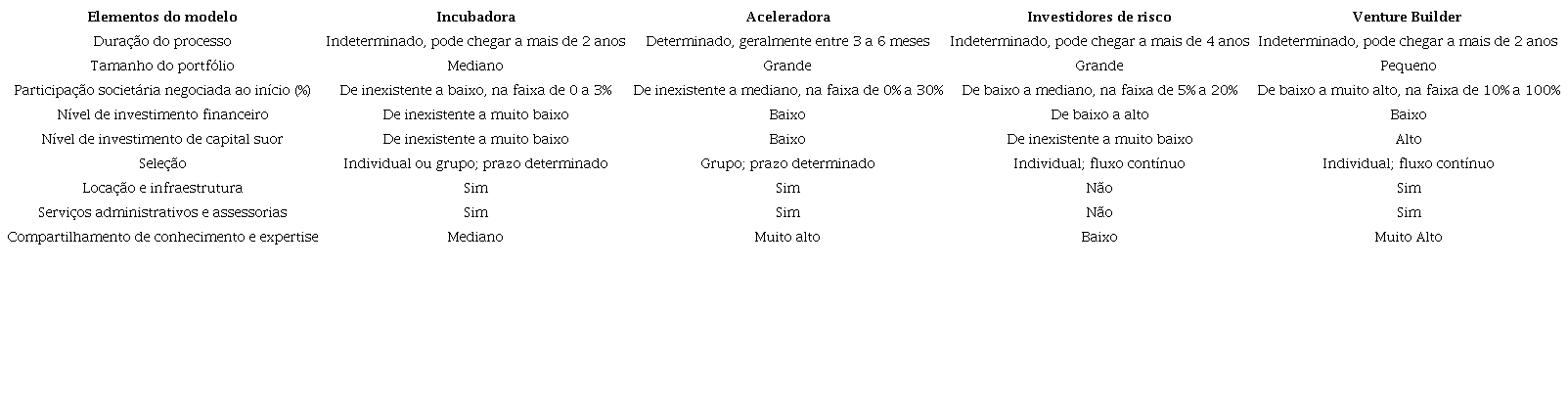 | Elementos do modelo | Incubadora | Aceleradora | Investidores de risco | Venture Builder |
|---|---|---|---|---|
| Duração do processo | Indeterminado, pode chegar a mais de 2 anos | Determinado, geralmente entre 3 a 6 meses | Indeterminado, pode chegar a mais de 4 anos | Indeterminado, pode chegar a mais de 2 anos |
| Tamanho do portfólio | Mediano | Grande | Grande | Pequeno |
| Participação societária negociada ao início (%) | De inexistente a baixo, na faixa de 0 a 3% | De inexistente a mediano, na faixa de 0% a 30% | De baixo a mediano, na faixa de 5% a 20% | De baixo a muito alto, na faixa de 10% a 100% |
| Nível de investimento financeiro | De inexistente a muito baixo | Baixo | De baixo a alto | Baixo |
| Nível de investimento de capital suor | De inexistente a muito baixo | Baixo | De inexistente a muito baixo | Alto |
| Seleção | Individual ou grupo; prazo determinado | Grupo; prazo determinado | Individual; fluxo contínuo | Individual; fluxo contínuo |
| Locação e infraestrutura | Sim | Sim | Não | Sim |
| Serviços administrativos e assessorias | Sim | Sim | Não | Sim |
| Compartilhamento de conhecimento e expertise | Mediano | Muito alto | Baixo | Muito Alto |